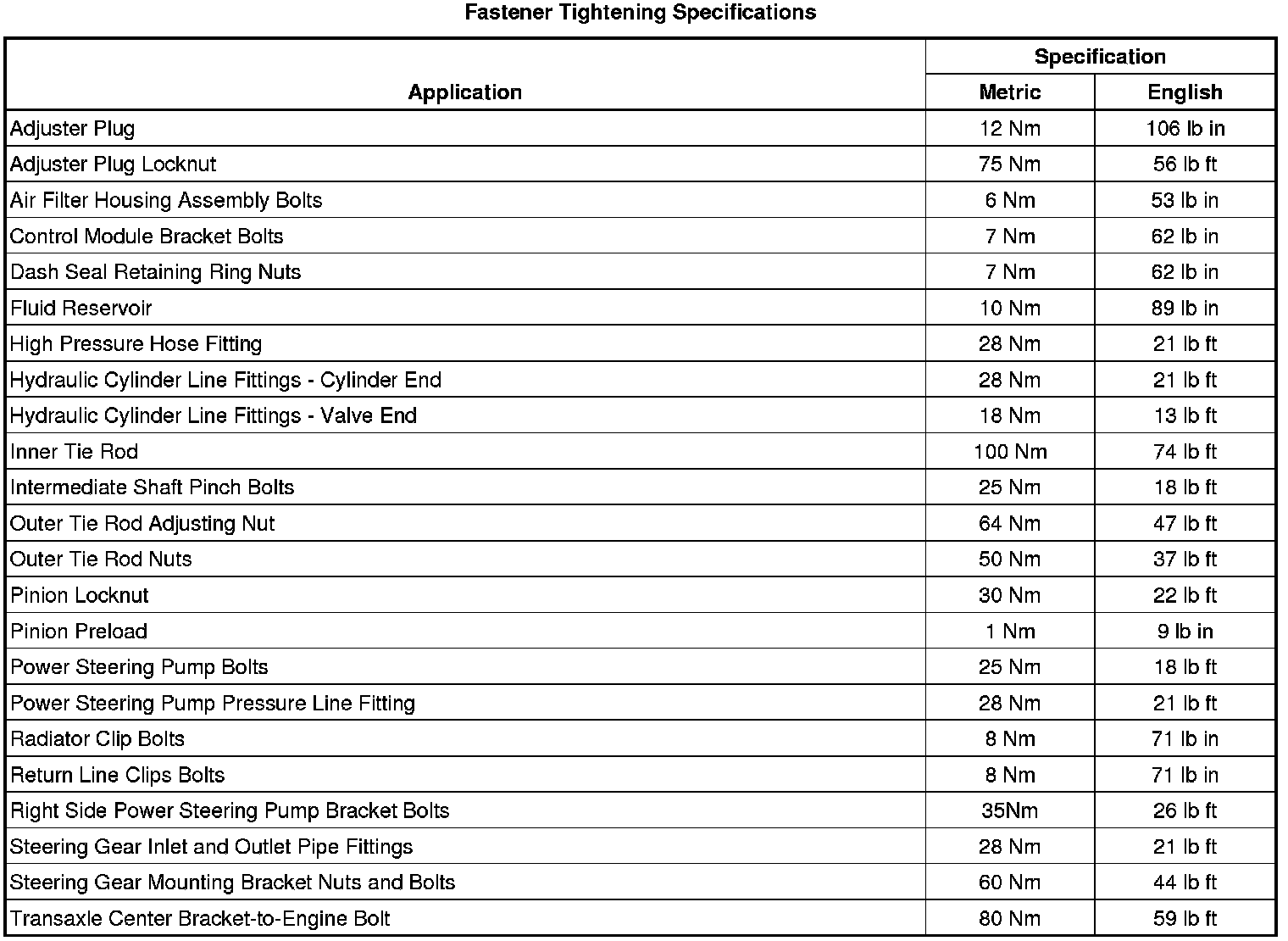 Fastener Tightening Specifications

| Application | Specification | |
|---|---|---|
| | Metric | English |
| Adjuster Plug | 12 Nm | 106 lb in |
| Adjuster Plug Locknut | 75 Nm | 56 lb ft |
| Air Filter Housing Assembly Bolts | 6 Nm | 53 lb in |
| Control Module Bracket Bolts | 7 Nm | 62 lb in |
| Dash Seal Retaining Ring Nuts | 7 Nm | 62 lb in |
| Fluid Reservoir | 10 Nm | 89 lb in |
| High Pressure Hose Fitting | 28 Nm | 21 lb ft |
| Hydraulic Cylinder Line Fittings - Cylinder End | 28 Nm | 21 lb ft |
| Hydraulic Cylinder Line Fittings - Valve End | 18 Nm | 13 lb ft |
| Inner Tie Rod | 100 Nm | 74 lb ft |
| Intermediate Shaft Pinch Bolts | 25 Nm | 18 lb ft |
| Outer Tie Rod Adjusting Nut | 64 Nm | 47 lb ft |
| Outer Tie Rod Nuts | 50 Nm | 37 lb ft |
| Pinion Locknut | 30 Nm | 22 lb ft |
| Pinion Preload | 1 Nm | 9 lb in |
| Power Steering Pump Bolts | 25 Nm | 18 lb ft |
| Power Steering Pump Pressure Line Fitting | 28 Nm | 21 lb ft |
| Radiator Clip Bolts | 8 Nm | 71 lb in |
| Return Line Clips Bolts | 8 Nm | 71 lb in |
| Right Side Power Steering Pump Bracket Bolts | 35Nm | 26 lb ft |
| Steering Gear Inlet and Outlet Pipe Fittings | 28 Nm | 21 lb ft |
| Steering Gear Mounting Bracket Nuts and Bolts | 60 Nm | 44 lb ft |
| Transaxle Center Bracket-to-Engine Bolt | 80 Nm | 59 lb ft |